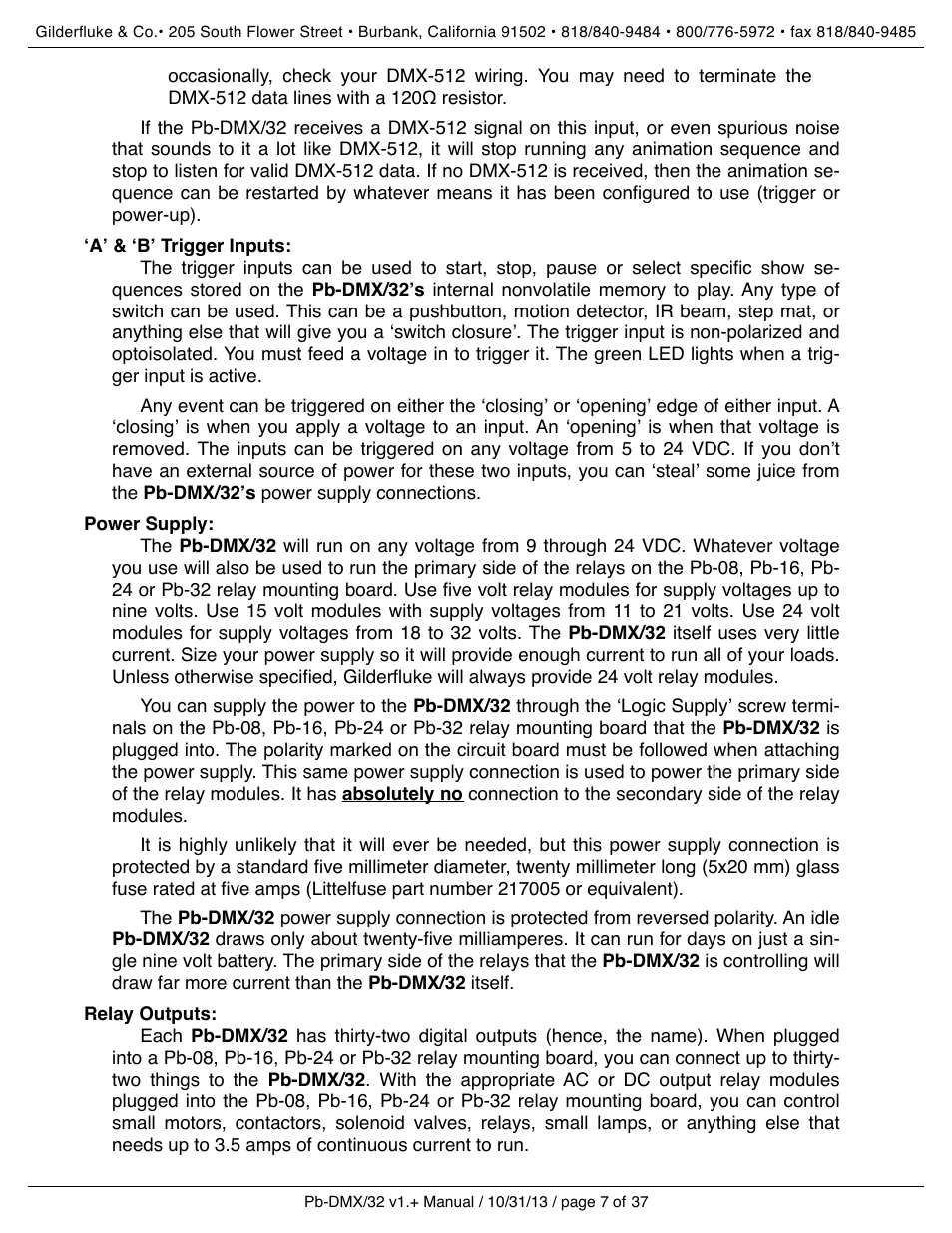 Gilderfluke & Co.• 205 South Flower Street • Burbank, California 91502 • 818/840-9484 • 800/776-5972 • fax 818/840-9485

occasionally, check your DMX-512 wiring. You may need to terminate the DMX-512 data lines with a 120Ω resistor.

If the Pb-DMX/32 receives a DMX-512 signal on this input, or even spurious noise that sounds to it a lot like DMX-512, it will stop running any animation sequence and stop to listen for valid DMX-512 data. If no DMX-512 is received, then the animation sequence can be restarted by whatever means it has been configured to use (trigger or power-up).

'A' & 'B' Trigger Inputs:

The trigger inputs can be used to start, stop, pause or select specific show sequences stored on the Pb-DMX/32's internal nonvolatile memory to play. Any type of switch can be used. This can be a pushbutton, motion detector, IR beam, step mat, or anything else that will give you a 'switch closure'. The trigger input is non-polarized and optoisolated. You must feed a voltage in to trigger it. The green LED lights when a trigger input is active.

Any event can be triggered on either the 'closing' or 'opening' edge of either input. A 'closing' is when you apply a voltage to an input. An 'opening' is when that voltage is removed. The inputs can be triggered on any voltage from 5 to 24 VDC. If you don't have an external source of power for these two inputs, you can 'steal' some juice from the Pb-DMX/32's power supply connections.

Power Supply:

The Pb-DMX/32 will run on any voltage from 9 through 24 VDC. Whatever voltage you use will also be used to run the primary side of the relays on the Pb-08, Pb-16, Pb-24 or Pb-32 relay mounting board. Use five volt relay modules for supply voltages up to nine volts. Use 15 volt modules with supply voltages from 11 to 21 volts. Use 24 volt modules for supply voltages from 18 to 32 volts. The Pb-DMX/32 itself uses very little current. Size your power supply so it will provide enough current to run all of your loads. Unless otherwise specified, Gilderfluke will always provide 24 volt relay modules.

You can supply the power to the Pb-DMX/32 through the 'Logic Supply' screw terminals on the Pb-08, Pb-16, Pb-24 or Pb-32 relay mounting board that the Pb-DMX/32 is plugged into. The polarity marked on the circuit board must be followed when attaching the power supply. This same power supply connection is used to power the primary side of the relay modules. It has absolutely no connection to the secondary side of the relay modules.

It is highly unlikely that it will ever be needed, but this power supply connection is protected by a standard five millimeter diameter, twenty millimeter long (5x20 mm) glass fuse rated at five amps (Littelfuse part number 217005 or equivalent).

The Pb-DMX/32 power supply connection is protected from reversed polarity. An idle Pb-DMX/32 draws only about twenty-five milliamperes. It can run for days on just a single nine volt battery. The primary side of the relays that the Pb-DMX/32 is controlling will draw far more current than the Pb-DMX/32 itself.

Relay Outputs:

Each Pb-DMX/32 has thirty-two digital outputs (hence, the name). When plugged into a Pb-08, Pb-16, Pb-24 or Pb-32 relay mounting board, you can connect up to thirty-two things to the Pb-DMX/32. With the appropriate AC or DC output relay modules plugged into the Pb-08, Pb-16, Pb-24 or Pb-32 relay mounting board, you can control small motors, contactors, solenoid valves, relays, small lamps, or anything else that needs up to 3.5 amps of continuous current to run.

Pb-DMX/32 v1.+ Manual / 10/31/13 / page 7 of 37